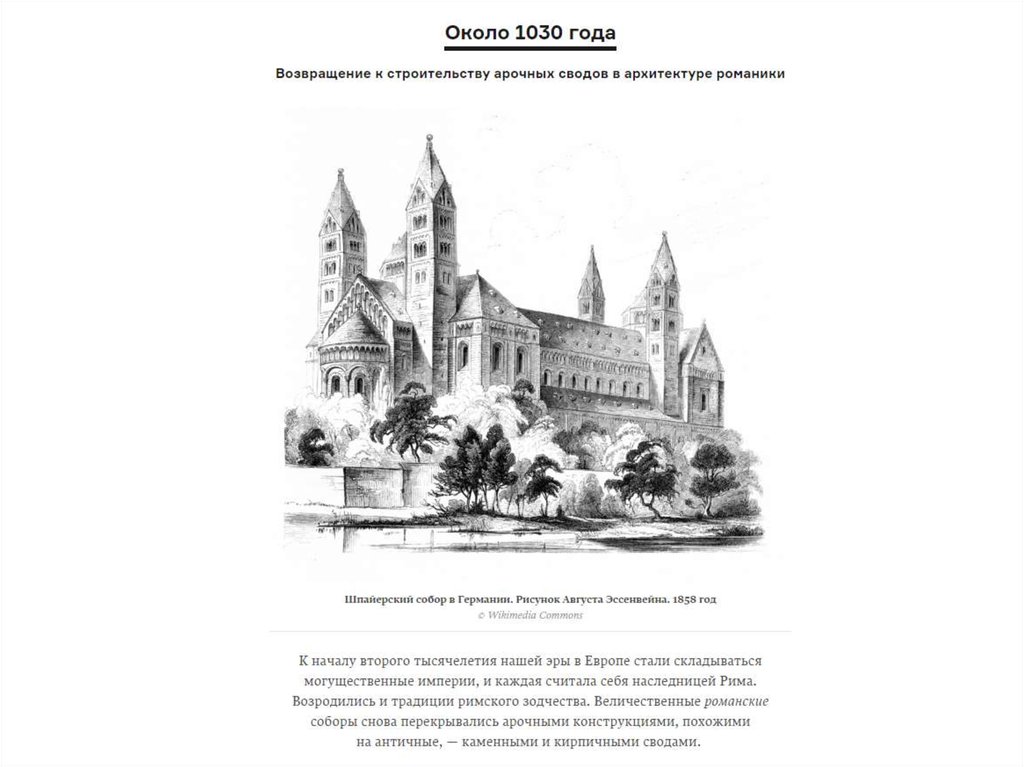 Около 1030 года

Возвращение к строительству арочных сводов в архитектуре романики

Шпайерский собор в Германии. Рисунок Августа Эссенвейна. 1858 год
© Wikimedia Commons

К началу второго тысячелетия нашей эры в Европе стали складываться могущественные империи, и каждая считала себя наследницей Рима. Возродились и традиции римского зодчества. Величественные романские соборы снова перекрывались арочными конструкциями, похожими на античные, — каменными и кирпичными сводами.